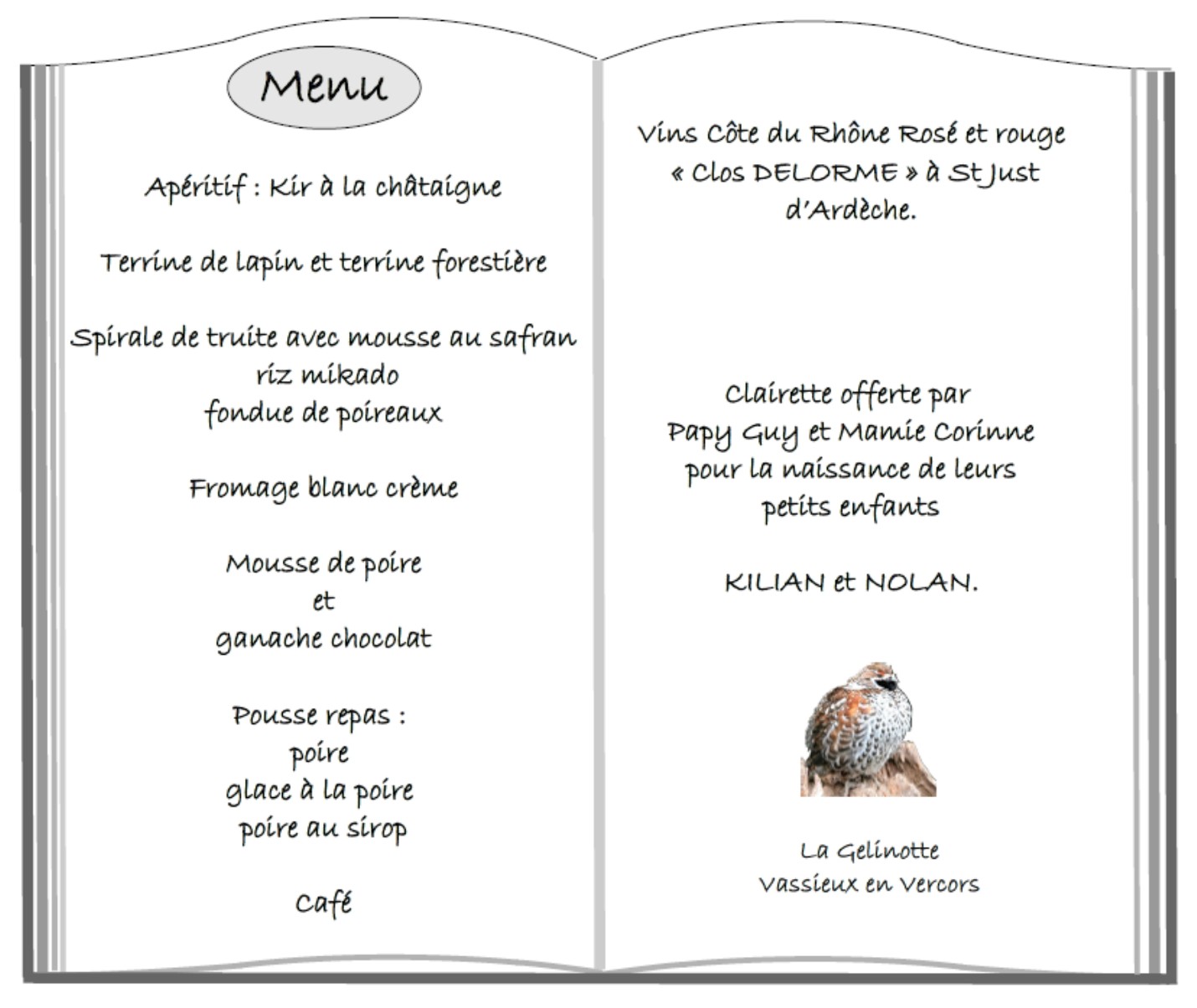 Menu

Apéritif : Kir à la châtaigne

Terrine de lapin et terrine forestière

Spirale de truite avec mousse au safran
riz mikado
fondue de poireaux

Fromage blanc crème

Mousse de poire
et
ganache chocolat

Pousse repas :
poire
glace à la poire
poire au sirop

Café

Vins Côte du Rhône Rosé et rouge « Clos DELORME » à St Just d'Ardèche.

Clairette offerte par Papy Guy et Mamie Corinne pour la naissance de leurs petits enfants

KILIAN et NOLAN.

La Gelinotte
Vassieux en Vercors